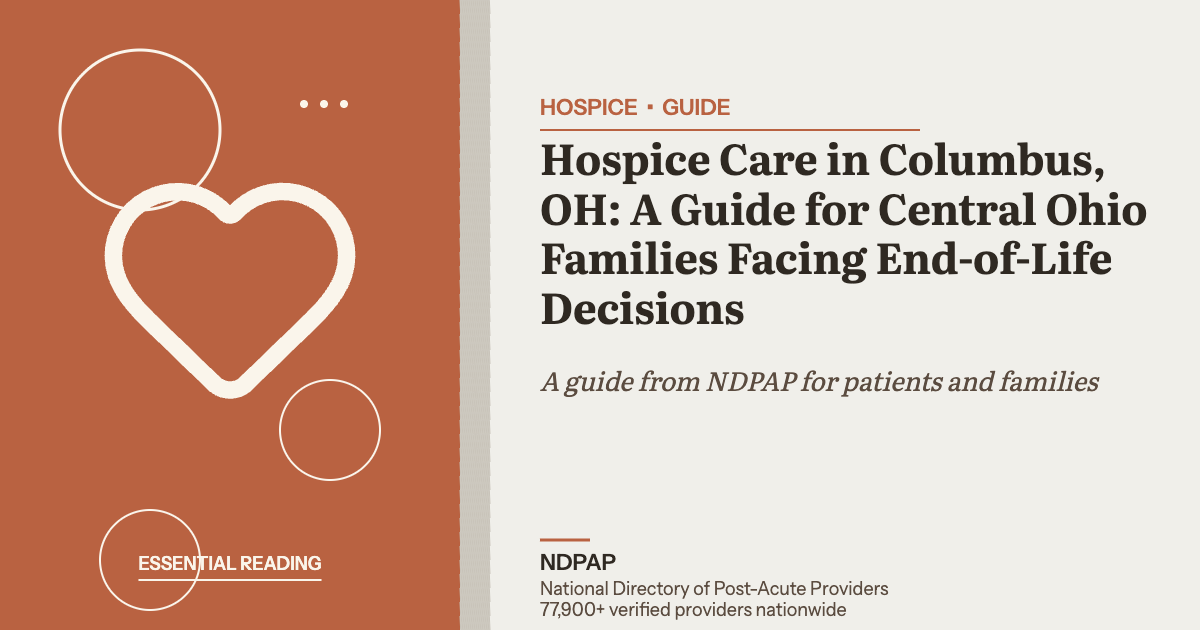 ESSENTIAL READING

HOSPICE · GUIDE

Hospice Care in Columbus, OH: A Guide for Central Ohio Families Facing End-of-Life Decisions

A guide from NDPAP for patients and families

NDPAP
National Directory of Post-Acute Providers
77,900+ verified providers nationwide